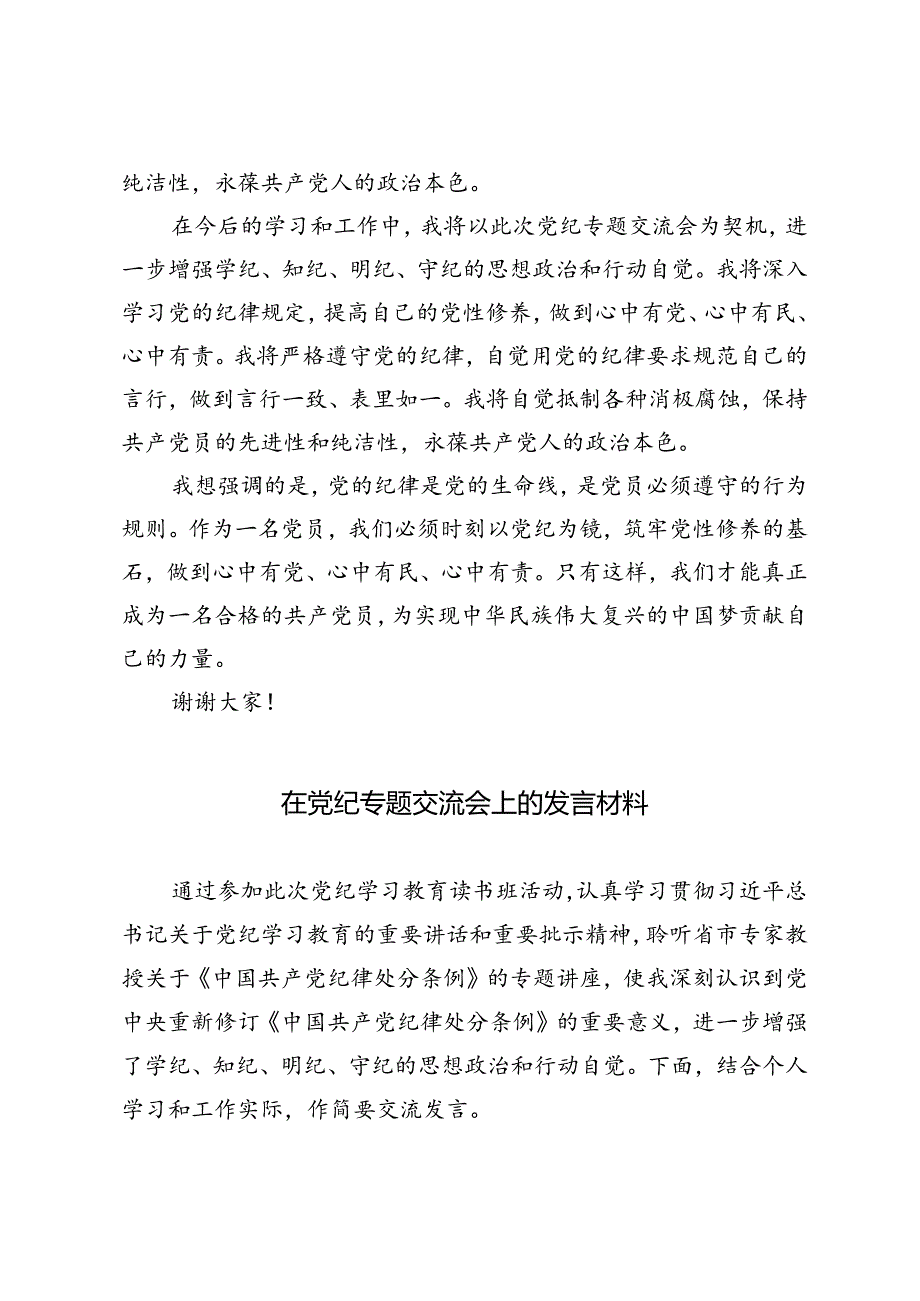 纯洁性，永葆共产党人的政治本色。

在今后的学习和工作中，我将以此次党纪专题交流会为契机，进一步增强学纪、知纪、明纪、守纪的思想政治和行动自觉。我将深入学习党的纪律规定，提高自己的党性修养，做到心中有党、心中有民、心中有责。我将严格遵守党的纪律，自觉用党的纪律要求规范自己的言行，做到言行一致、表里如一。我将自觉抵制各种消极腐蚀，保持共产党员的先进性和纯洁性，永葆共产党人的政治本色。

我想强调的是，党的纪律是党的生命线，是党员必须遵守的行为规则。作为一名党员，我们必须时刻以党纪为镜，筑牢党性修养的基石，做到心中有党、心中有民、心中有责。只有这样，我们才能真正成为一名合格的共产党员，为实现中华民族伟大复兴的中国梦贡献自己的力量。

谢谢大家！

在党纪专题交流会上的发言材料

通过参加此次党纪学习教育读书班活动，认真学习贯彻习近平总书记关于党纪学习教育的重要讲话和重要批示精神，聆听省市专家教授关于《中国共产党纪律处分条例》的专题讲座，使我深刻认识到党中央重新修订《中国共产党纪律处分条例》的重要意义，进一步增强了学纪、知纪、明纪、守纪的思想政治和行动自觉。下面，结合个人学习和工作实际，作简要交流发言。